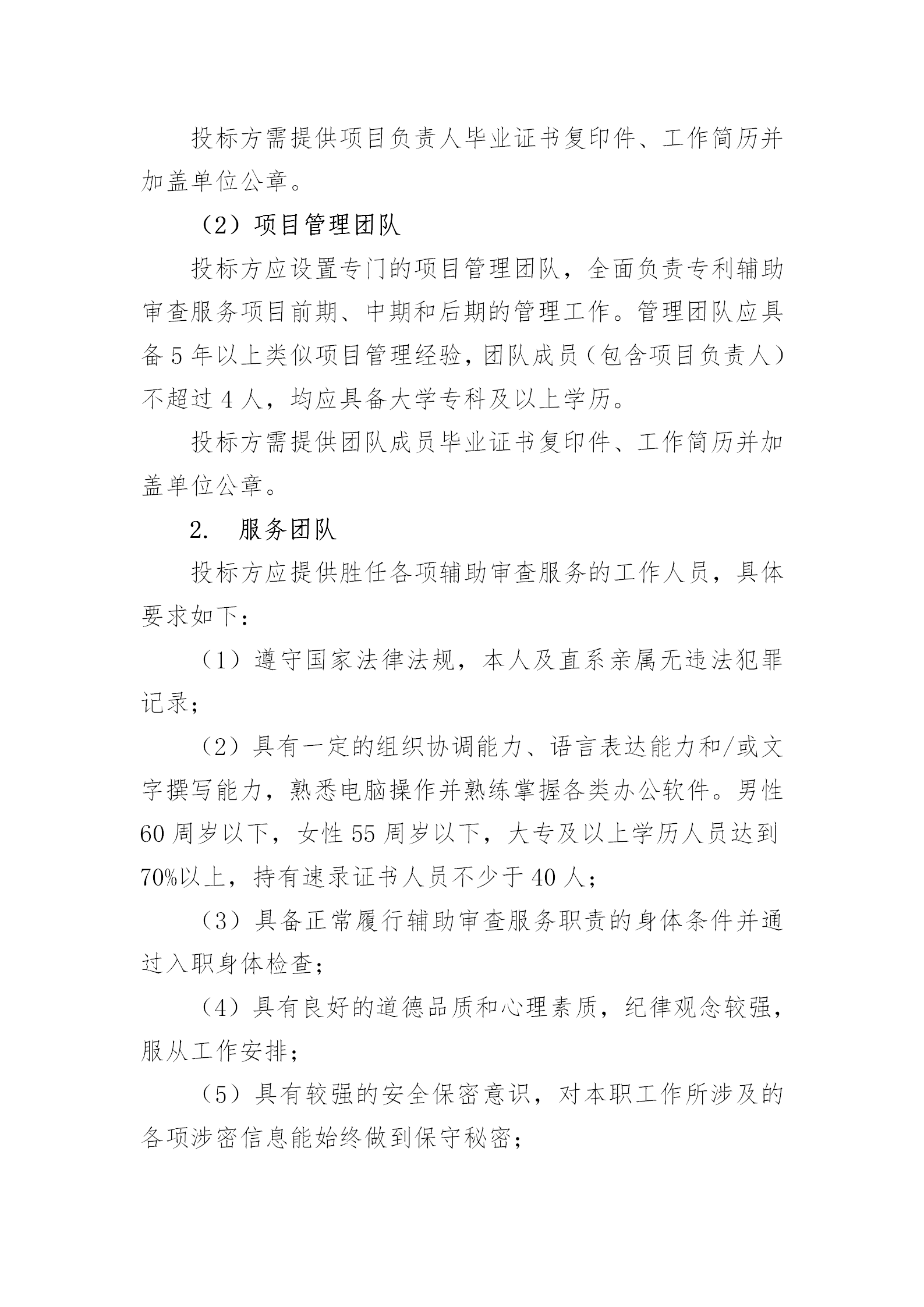 投标方需提供项目负责人毕业证书复印件、工作简历并加盖单位公章。

（2）项目管理团队

投标方应设置专门的项目管理团队，全面负责专利辅助审查服务项目前期、中期和后期的管理工作。管理团队应具备 5 年以上类似项目管理经验，团队成员（包含项目负责人）不超过 4 人，均应具备大学专科及以上学历。

投标方需提供团队成员毕业证书复印件、工作简历并加盖单位公章。

2. 服务团队

投标方应提供胜任各项辅助审查服务的工作人员，具体要求如下：

（1）遵守国家法律法规，本人及直系亲属无违法犯罪记录；

（2）具有一定的组织协调能力、语言表达能力和/或文字撰写能力，熟悉电脑操作并熟练掌握各类办公软件。男性 60 周岁以下，女性 55 周岁以下，大专及以上学历人员达到 70%以上，持有速录证书人员不少于 40 人；

（3）具备正常履行辅助审查服务职责的身体条件并通过入职身体检查；

（4）具有良好的道德品质和心理素质，纪律观念较强，服从工作安排；

（5）具有较强的安全保密意识，对本职工作所涉及的各项涉密信息能始终做到保守秘密；